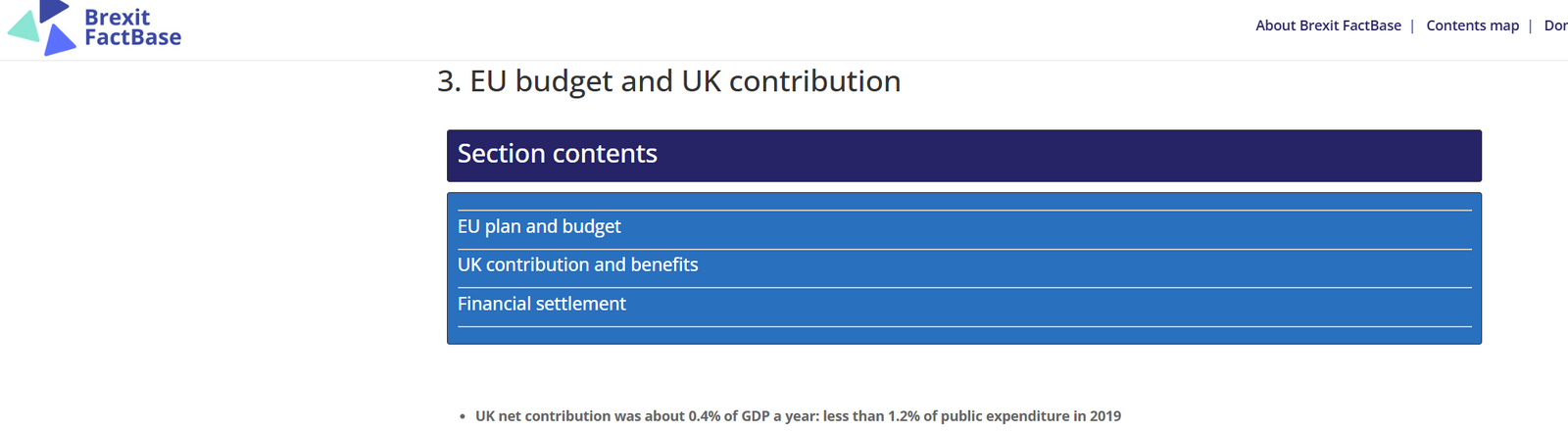 Brexit FactBase

About Brexit FactBase | Contents map | Dor

3. EU budget and UK contribution

Section contents

EU plan and budget

UK contribution and benefits

Financial settlement

• UK net contribution was about 0.4% of GDP a year: less than 1.2% of public expenditure in 2019